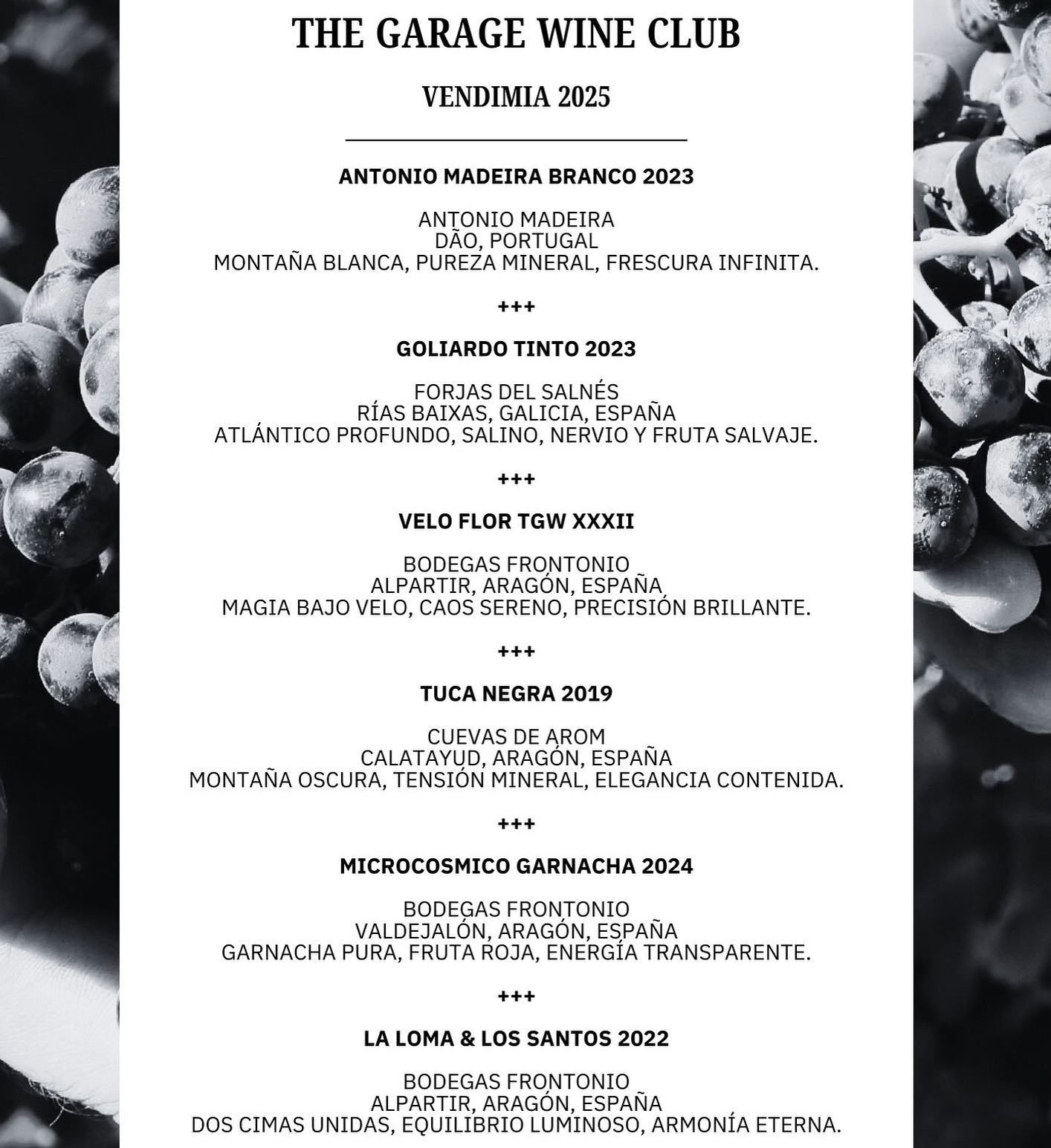 THE GARAGE WINE CLUB

VENDIMIA 2025

ANTONIO MADEIRA BRANCO 2023

ANTONIO MADEIRA
DÃO, PORTUGAL
MONTAÑA BLANCA, PUREZA MINERAL, FRESCURA INFINITA.

+++

GOLIARDO TINTO 2023

FORJAS DEL SALNÉS
RÍAS BAIXAS, GALICIA, ESPAÑA
ATLÁNTICO PROFUNDO, SALINO, NERVIO Y FRUTA SALVAJE.

+++

VELO FLOR TGW XXXII

BODEGAS FRONTONIO
ALPARTIR, ARAGÓN, ESPAÑA
MAGIA BAJO VELO, CAOS SERENO, PRECISIÓN BRILLANTE.

+++

TUCA NEGRA 2019

CUEVAS DE AROM
CALATAYUD, ARAGÓN, ESPAÑA
MONTAÑA OSCURA, TENSIÓN MINERAL, ELEGANCIA CONTENIDA.

+++

MICROCOSMICO GARNACHA 2024

BODEGAS FRONTONIO
VALDEJALÓN, ARAGÓN, ESPAÑA
GARNACHA PURA, FRUTA ROJA, ENERGÍA TRANSPARENTE.

+++

LA LOMA & LOS SANTOS 2022

BODEGAS FRONTONIO
ALPARTIR, ARAGÓN, ESPAÑA
DOS CIMAS UNIDAS, EQUILIBRIO LUMINOSO, ARMONÍA ETERNA.